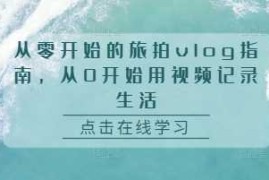 从零开始的旅拍vlog指南，从0开始用视频记录生活

点击在线学习